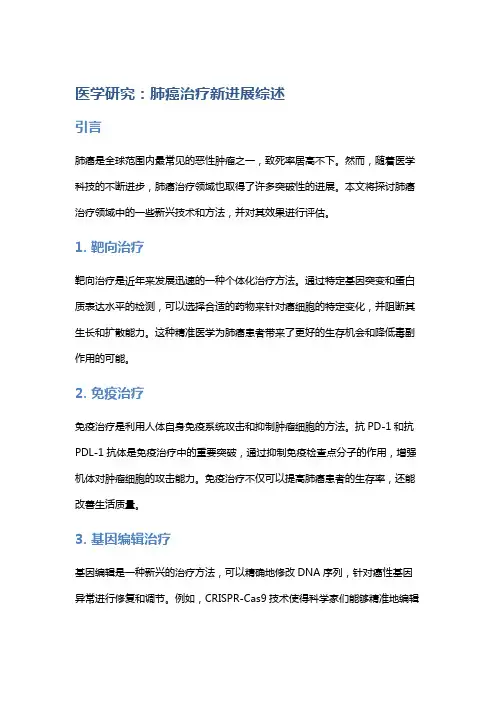 医学研究：肺癌治疗新进展综述

引言

肺癌是全球范围内最常见的恶性肿瘤之一，致死率居高不下。然而，随着医学科技的不断进步，肺癌治疗领域也取得了许多突破性的进展。本文将探讨肺癌治疗领域中的一些新兴技术和方法，并对其效果进行评估。

1. 靶向治疗

靶向治疗是近年来发展迅速的一种个体化治疗方法。通过特定基因突变和蛋白质表达水平的检测，可以选择合适的药物来针对癌细胞的特定变化，并阻断其生长和扩散能力。这种精准医学为肺癌患者带来了更好的生存机会和降低毒副作用的可能。

2. 免疫治疗

免疫治疗是利用人体自身免疫系统攻击和抑制肿瘤细胞的方法。抗 PD-1 和抗 PDL-1 抗体是免疫治疗中的重要突破，通过抑制免疫检查点分子的作用，增强机体对肿瘤细胞的攻击能力。免疫治疗不仅可以提高肺癌患者的生存率，还能改善生活质量。

3. 基因编辑治疗

基因编辑是一种新兴的治疗方法，可以精确地修改 DNA 序列，针对癌性基因异常进行修复和调节。例如，CRISPR-Cas9 技术使得科学家们能够精准地编辑